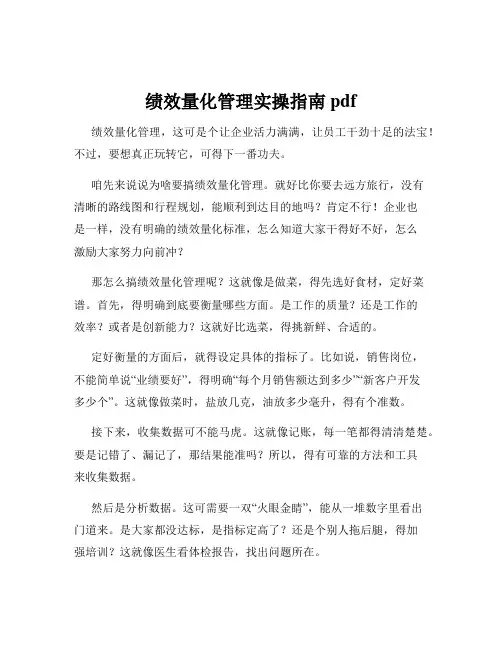 绩效量化管理实操指南 pdf

绩效量化管理，这可是个让企业活力满满，让员工干劲十足的法宝！不过，要想真正玩转它，可得下一番功夫。

咱先来说说为啥要搞绩效量化管理。就好比你要去远方旅行，没有清晰的路线图和行程规划，能顺利到达目的地吗？肯定不行！企业也是一样，没有明确的绩效量化标准，怎么知道大家干得好不好，怎么激励大家努力向前冲？

那怎么搞绩效量化管理呢？这就像是做菜，得先选好食材，定好菜谱。首先，得明确到底要衡量哪些方面。是工作的质量？还是工作的效率？或者是创新能力？这就好比选菜，得挑新鲜、合适的。

定好衡量的方面后，就得设定具体的指标了。比如说，销售岗位，不能简单说“业绩要好”，得明确“每个月销售额达到多少”“新客户开发多少个”。这就像做菜时，盐放几克，油放多少毫升，得有个准数。

接下来，收集数据可不能马虎。这就像记账，每一笔都得清清楚楚。要是记错了、漏记了，那结果能准吗？所以，得有可靠的方法和工具来收集数据。

然后是分析数据。这可需要一双“火眼金睛”，能从一堆数字里看出门道来。是大家都没达标，是指标定高了？还是个别人拖后腿，得加强培训？这就像医生看体检报告，找出问题所在。